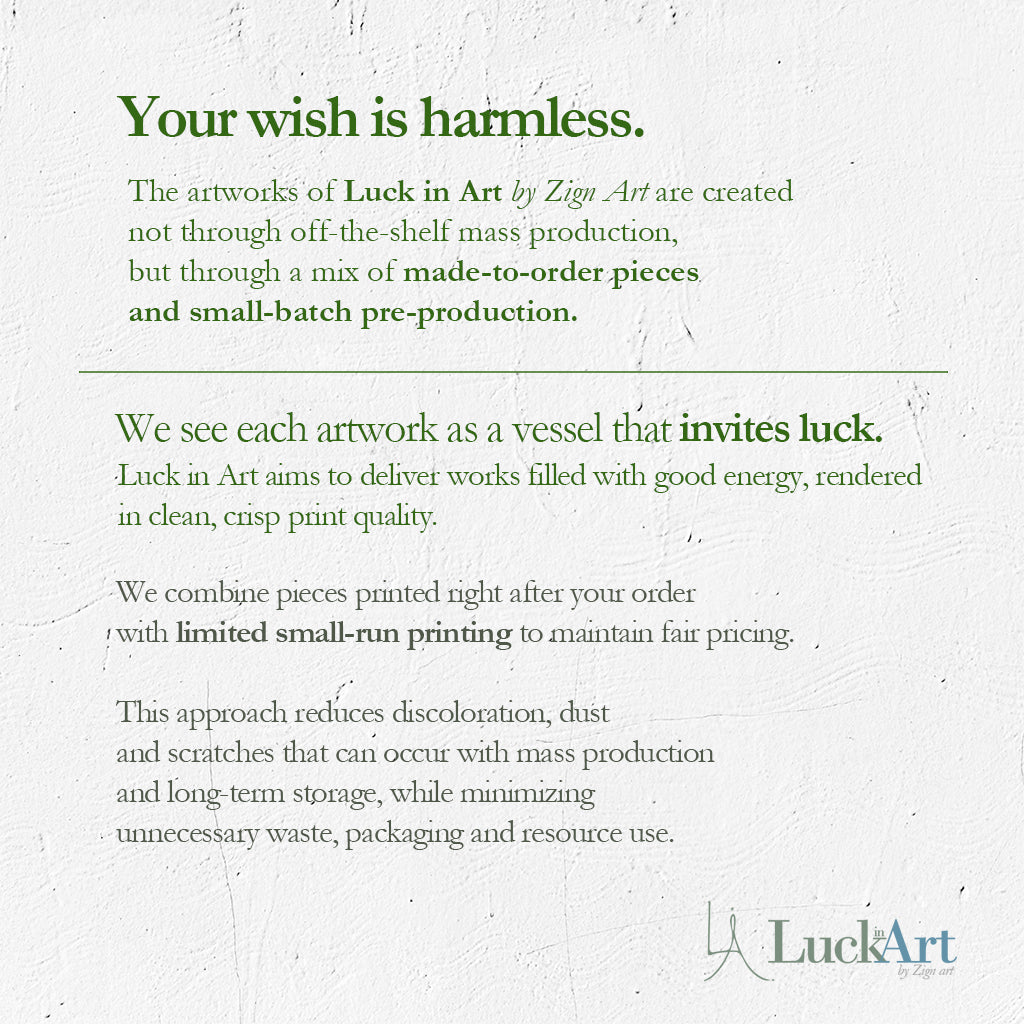 Your wish is harmless.

The artworks of Luck in Art by Zign Art are created not through off-the-shelf mass production, but through a mix of made-to-order pieces and small-batch pre-production.

We see each artwork as a vessel that invites luck.
Luck in Art aims to deliver works filled with good energy, rendered in clean, crisp print quality.

We combine pieces printed right after your order with limited small-run printing to maintain fair pricing.

This approach reduces discoloration, dust and scratches that can occur with mass production and long-term storage, while minimizing unnecessary waste, packaging and resource use.

Luck in Art
by Zign art